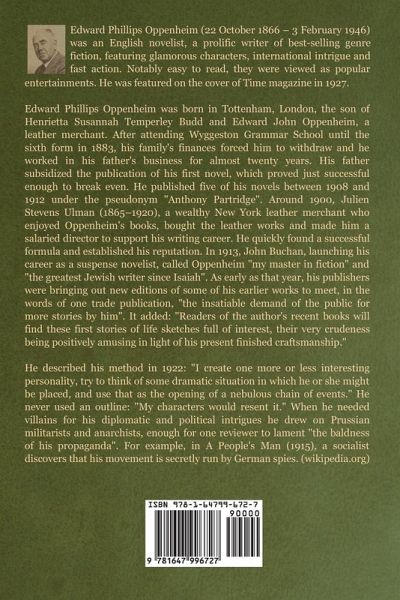 Edward Phillips Oppenheim (22 October 1866 – 3 February 1946) was an English novelist, a prolific writer of best-selling genre fiction, featuring glamorous characters, international intrigue and fast action. Notably easy to read, they were viewed as popular entertainments. He was featured on the cover of Time magazine in 1927.

Edward Phillips Oppenheim was born in Tottenham, London, the son of Henrietta Susannah Temperley Budd and Edward John Oppenheim, a leather merchant. After attending Wyggeston Grammar School until the sixth form in 1883, his family's finances forced him to withdraw and he worked in his father's business for almost twenty years. His father subsidized the publication of his first novel, which proved just successful enough to break even. He published five of his novels between 1908 and 1912 under the pseudonym "Anthony Partridge". Around 1900, Julien Stevens Ulman (1865–1920), a wealthy New York leather merchant who enjoyed Oppenheim's books, bought the leather works and made him a salaried director to support his writing career. He quickly found a successful formula and established his reputation. In 1913, John Buchan, launching his career as a suspense novelist, called Oppenheim "my master in fiction" and "the greatest Jewish writer since Isaiah". As early as that year, his publishers were bringing out new editions of some of his earlier works to meet, in the words of one trade publication, "the insatiable demand of the public for more stories by him". It added: "Readers of the author's recent books will find these first stories of life sketches full of interest, their very crudeness being positively amusing in light of his present finished craftsmanship."

He described his method in 1922: "I create one more or less interesting personality, try to think of some dramatic situation in which he or she might be placed, and use that as the opening of a nebulous chain of events." He never used an outline: "My characters would resent it." When he needed villains for his diplomatic and political intrigues he drew on Prussian militarists and anarchists, enough for one reviewer to lament "the baldness of his propaganda". For example, in A People's Man (1915), a socialist discovers that his movement is secretly run by German spies. (wikipedia.org)

ISBN 978-1-64799-672-7
90000
9 781647 996727